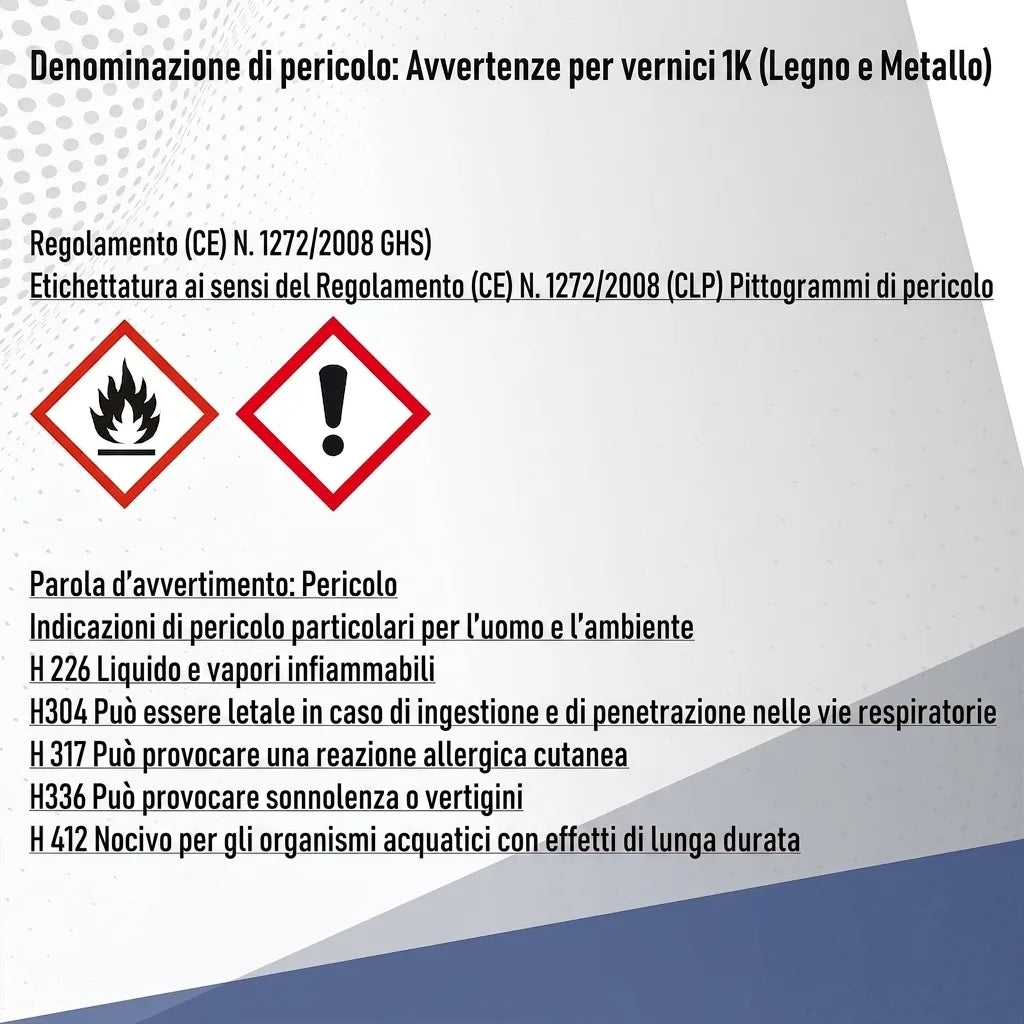 Denominazione di pericolo: Avvertenze per vernici 1K (Legno e Metallo)

Regolamento (CE) N. 1272/2008 GHS)
Etichettatura ai sensi del Regolamento (CE) N. 1272/2008 (CLP) Pittogrammi di pericolo

Parola d'avvertimento: Pericolo
Indicazioni di pericolo particolari per l'uomo e l'ambiente
H 226 Liquido e vapori infiammabili
H304 Può essere letale in caso di ingestione e di penetrazione nelle vie respiratorie
H 317 Può provocare una reazione allergica cutanea
H336 Può provocare sonnolenza o vertigini
H 412 Nocivo per gli organismi acquatici con effetti di lunga durata